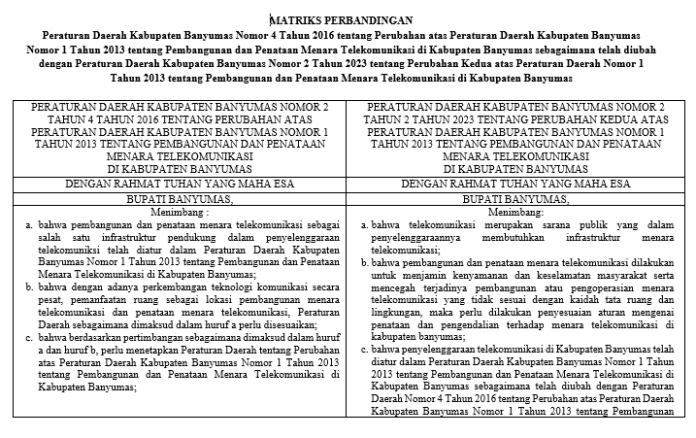 MATRIKS PERBANDINGAN
Peraturan Daerah Kabupaten Banyumas Nomor 4 Tahun 2016 tentang Perubahan atas Peraturan Daerah Kabupaten Banyumas Nomor 1 Tahun 2013 tentang Pembangunan dan Penataan Menara Telekomunikasi di Kabupaten Banyumas sebagaimana telah diubah dengan Peraturan Daerah Kabupaten Banyumas Nomor 2 Tahun 2023 tentang Perubahan Kedua atas Peraturan Daerah Nomor 1 Tahun 2013 tentang Pembangunan dan Penataan Menara Telekomunikasi di Kabupaten Banyumas

| PERATURAN DAERAH KABUPATEN BANYUMAS NOMOR 2 TAHUN 4 TAHUN 2016 TENTANG PERUBAHAN ATAS PERATURAN DAERAH KABUPATEN BANYUMAS NOMOR 1 TAHUN 2013 TENTANG PEMBANGUNAN DAN PENATAAN MENARA TELEKOMUNIKASI DI KABUPATEN BANYUMAS | PERATURAN DAERAH KABUPATEN BANYUMAS NOMOR 2 TAHUN 2 TAHUN 2023 TENTANG PERUBAHAN KEDUA ATAS PERATURAN DAERAH KABUPATEN BANYUMAS NOMOR 1 TAHUN 2013 TENTANG PEMBANGUNAN DAN PENATAAN MENARA TELEKOMUNIKASI DI KABUPATEN BANYUMAS |
|---|---|
| DENGAN RAHMAT TUHAN YANG MAHA ESA | DENGAN RAHMAT TUHAN YANG MAHA ESA |
| BUPATI BANYUMAS, | BUPATI BANYUMAS, |
| Menimbang : a. bahwa pembangunan dan penataan menara telekomunikasi sebagai salah satu infrastruktur pendukung dalam penyelenggaraan telekomunikasi telah diatur dalam Peraturan Daerah Kabupaten Banyumas Nomor 1 Tahun 2013 tentang Pembangunan dan Penataan Menara Telekomunikasi di Kabupaten Banyumas; b. bahwa dengan adanya perkembangan teknologi komunikasi secara pesat, pemanfaatan ruang sebagai lokasi pembangunan menara telekomunikasi dan penataan menara telekomunikasi, Peraturan Daerah sebagaimana dimaksud dalam huruf a perlu disesuaikan; c. bahwa berdasarkan pertimbangan sebagaimana dimaksud dalam huruf a dan huruf b, perlu menetapkan Peraturan Daerah tentang Perubahan atas Peraturan Daerah Kabupaten Banyumas Nomor 1 Tahun 2013 tentang Pembangunan dan Penataan Menara Telekomunikasi di Kabupaten Banyumas; | Menimbang: a. bahwa telekomunikasi merupakan sarana publik yang dalam penyelenggaraannya membutuhkan infrastruktur menara telekomunikasi; b. bahwa pembangunan dan penataan menara telekomunikasi dilakukan untuk menjamin kenyamanan dan keselamatan masyarakat serta mencegah terjadinya pembangunan atau pengoperasian menara telekomunikasi yang tidak sesuai dengan kaidah tata ruang dan lingkungan, maka perlu dilakukan penyesuaian aturan mengenai penataan dan pengendalian terhadap menara telekomunikasi di kabupaten banyumas; c. bahwa penyelenggaraan telekomunikasi di Kabupaten Banyumas telah diatur dalam Peraturan Daerah Kabupaten Banyumas Nomor 1 Tahun 2013 tentang Pembangunan dan Penataan Menara Telekomunikasi di Kabupaten Banyumas sebagaimana telah diubah dengan Peraturan Daerah Nomor 4 Tahun 2016 tentang Perubahan atas Peraturan Daerah Kabupaten Banyumas Nomor 1 Tahun 2013 tentang Pembangunan |